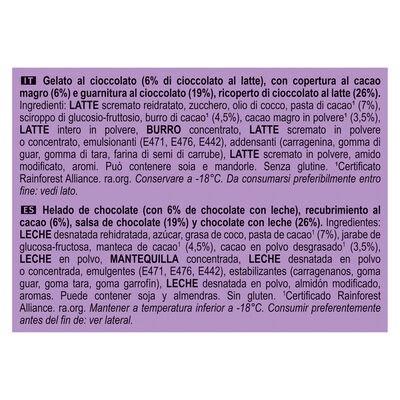 IT Gelato al cioccolato (6% di cioccolato al latte), con copertura al cacao magro (6%) e guarnitura al cioccolato (19%), ricoperto di cioccolato al latte (26%). Ingredienti: LATTE scremato reidratato, zucchero, olio di cocco, pasta di cacao¹ (7%), sciroppo di glucosio-fruttosio, burro di cacao¹ (4,5%), cacao magro in polvere¹ (3,5%), LATTE intero in polvere, BURRO concentrato, LATTE scremato in polvere o concentrato, emulsionanti (E471, E476, E442), addensanti (carragenina, gomma di guar, gomma di tara, farina di semi di carrube), LATTE scremato in polvere, amido modificato, aromi. Può contenere soia e mandorle. Senza glutine. ¹Certificato Rainforest Alliance. ra.org. Conservare a -18°C. Da consumarsi preferibilmente entro fine: vedi lato.

ES Helado de chocolate (con 6% de chocolate con leche), recubrimiento al cacao (6%), salsa de chocolate (19%) y chocolate con leche (26%). Ingredientes: LECHE desnatada rehidratada, azúcar, grasa de coco, pasta de cacao¹ (7%), jarabe de glucosa-fructosa, manteca de cacao¹ (4,5%), cacao en polvo desgrasado¹ (3,5%), LECHE en polvo, MANTEQUILLA concentrada, LECHE desnatada en polvo o concentrada, emulgentes (E471, E476, E442), estabilizantes (carragenanos, goma guar, goma tara, goma garrofín), LECHE desnatada en polvo, almidón modificado, aromas. Puede contener soja y almendras. Sin gluten. ¹Certificado Rainforest Alliance. ra.org. Mantener a temperatura inferior a -18°C. Consumir preferentemente antes del fin de: ver lateral.